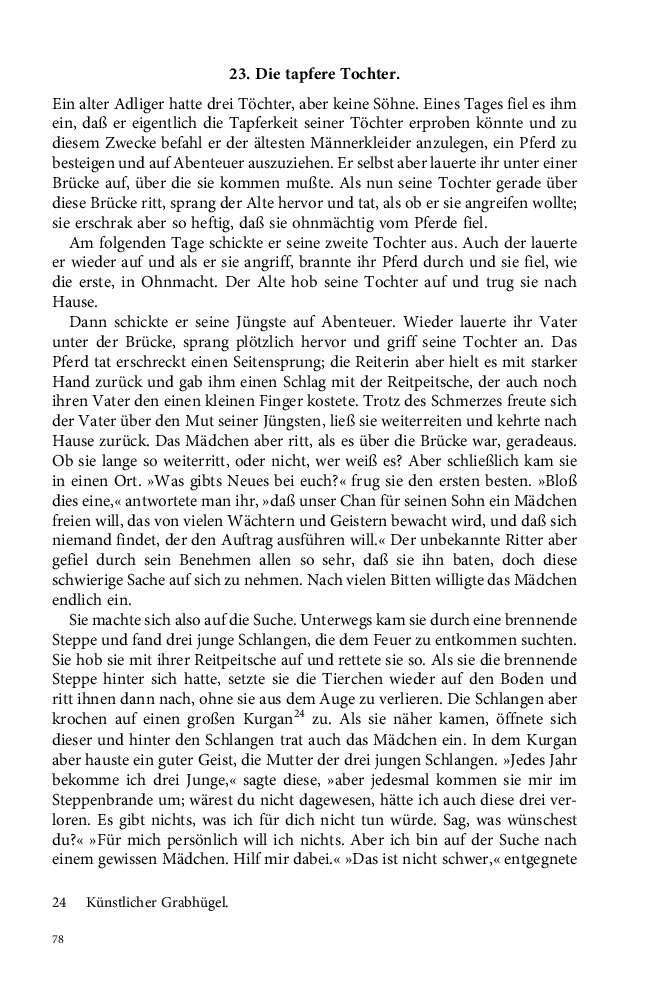 23. Die tapfere Tochter.

Ein alter Adliger hatte drei Töchter, aber keine Söhne. Eines Tages fiel es ihm ein, daß er eigentlich die Tapferkeit seiner Töchter erproben könnte und zu diesem Zwecke befahl er der ältesten Männerkleider anzulegen, ein Pferd zu besteigen und auf Abenteuer auszuziehen. Er selbst aber lauerte ihr unter einer Brücke auf, über die sie kommen mußte. Als nun seine Tochter gerade über diese Brücke ritt, sprang der Alte hervor und tat, als ob er sie angreifen wollte; sie erschrak aber so heftig, daß sie ohnmächtig vom Pferde fiel.

Am folgenden Tage schickte er seine zweite Tochter aus. Auch der lauerte er wieder auf und als er sie angriff, brannte ihr Pferd durch und sie fiel, wie die erste, in Ohnmacht. Der Alte hob seine Tochter auf und trug sie nach Hause.

Dann schickte er seine Jüngste auf Abenteuer. Wieder lauerte ihr Vater unter der Brücke, sprang plötzlich hervor und griff seine Tochter an. Das Pferd tat erschreckt einen Seitensprung; die Reiterin aber hielt es mit starker Hand zurück und gab ihm einen Schlag mit der Reitpeitsche, der auch noch ihren Vater den einen kleinen Finger kostete. Trotz des Schmerzes freute sich der Vater über den Mut seiner Jüngsten, ließ sie weiterreiten und kehrte nach Hause zurück. Das Mädchen aber ritt, als es über die Brücke war, geradeaus. Ob sie lange so weiterritt, oder nicht, wer weiß es? Aber schließlich kam sie in einen Ort. »Was gibts Neues bei euch?« frug sie den ersten besten. »Bloß dies eine,« antwortete man ihr, »daß unser Chan für seinen Sohn ein Mädchen freien will, das von vielen Wächtern und Geistern bewacht wird, und daß sich niemand findet, der den Auftrag ausführen will.« Der unbekannte Ritter aber gefiel durch sein Benehmen allen so sehr, daß sie ihn baten, doch diese schwierige Sache auf sich zu nehmen. Nach vielen Bitten willigte das Mädchen endlich ein.

Sie machte sich also auf die Suche. Unterwegs kam sie durch eine brennende Steppe und fand drei junge Schlangen, die dem Feuer zu entkommen suchten. Sie hob sie mit ihrer Reitpeitsche auf und rettete sie so. Als sie die brennende Steppe hinter sich hatte, setzte sie die Tierchen wieder auf den Boden und ritt ihnen dann nach, ohne sie aus dem Auge zu verlieren. Die Schlangen aber krochen auf einen großen Kurgan$^{24}$ zu. Als sie näher kamen, öffnete sich dieser und hinter den Schlangen trat auch das Mädchen ein. In dem Kurgan aber hauste ein guter Geist, die Mutter der drei jungen Schlangen. »Jedes Jahr bekomme ich drei Junge,« sagte diese, »aber jedesmal kommen sie mir im Steppenbrande um; wärest du nicht dagewesen, hätte ich auch diese drei verloren. Es gibt nichts, was ich für dich nicht tun würde. Sag, was wünschest du?« »Für mich persönlich will ich nichts. Aber ich bin auf der Suche nach einem gewissen Mädchen. Hilf mir dabei.« »Das ist nicht schwer,« entgegnete

24 Künstlicher Grabhügel.

78